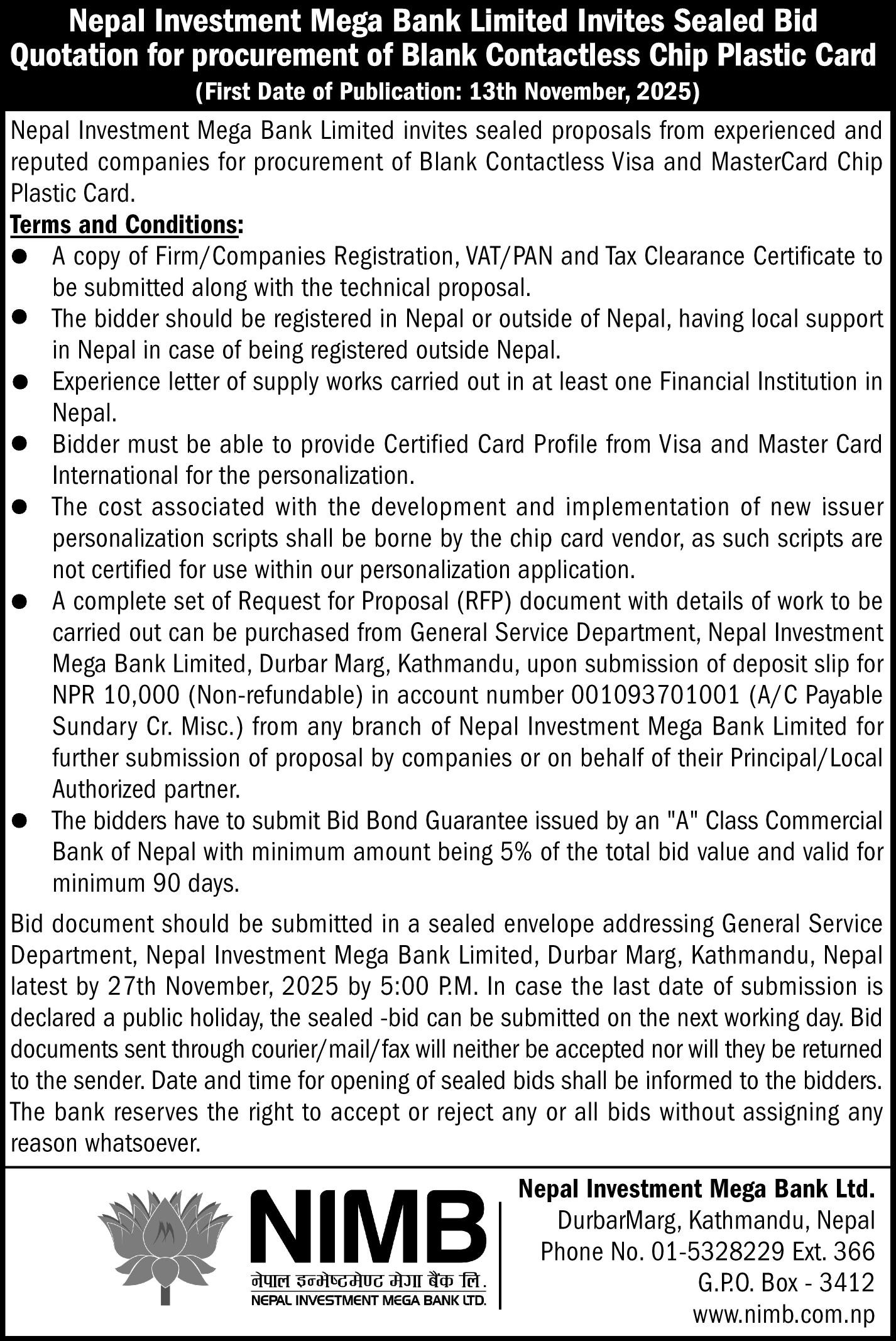 Nepal Investment Mega Bank Limited Invites Sealed Bid Quotation for procurement of Blank Contactless Chip Plastic Card

(First Date of Publication: 13th November, 2025)

Nepal Investment Mega Bank Limited invites sealed proposals from experienced and reputed companies for procurement of Blank Contactless Visa and MasterCard Chip Plastic Card.

Terms and Conditions:

• A copy of Firm/Companies Registration, VAT/PAN and Tax Clearance Certificate to be submitted along with the technical proposal.
• The bidder should be registered in Nepal or outside of Nepal, having local support in Nepal in case of being registered outside Nepal.
• Experience letter of supply works carried out in at least one Financial Institution in Nepal.
• Bidder must be able to provide Certified Card Profile from Visa and Master Card International for the personalization.
• The cost associated with the development and implementation of new issuer personalization scripts shall be borne by the chip card vendor, as such scripts are not certified for use within our personalization application.
• A complete set of Request for Proposal (RFP) document with details of work to be carried out can be purchased from General Service Department, Nepal Investment Mega Bank Limited, Durbar Marg, Kathmandu, upon submission of deposit slip for NPR 10,000 (Non-refundable) in account number 001093701001 (A/C Payable Sundary Cr. Misc.) from any branch of Nepal Investment Mega Bank Limited for further submission of proposal by companies or on behalf of their Principal/Local Authorized partner.
• The bidders have to submit Bid Bond Guarantee issued by an "A" Class Commercial Bank of Nepal with minimum amount being 5% of the total bid value and valid for minimum 90 days.

Bid document should be submitted in a sealed envelope addressing General Service Department, Nepal Investment Mega Bank Limited, Durbar Marg, Kathmandu, Nepal latest by 27th November, 2025 by 5:00 P.M. In case the last date of submission is declared a public holiday, the sealed -bid can be submitted on the next working day. Bid documents sent through courier/mail/fax will neither be accepted nor will they be returned to the sender. Date and time for opening of sealed bids shall be informed to the bidders. The bank reserves the right to accept or reject any or all bids without assigning any reason whatsoever.

NIMB
नेपाल इन्भेष्टमेण्ट मेगा बैंक लि.
NEPAL INVESTMENT MEGA BANK LTD.

Nepal Investment Mega Bank Ltd.
DurbarMarg, Kathmandu, Nepal
Phone No. 01-5328229 Ext. 366
G.P.O. Box - 3412
www.nimb.com.np